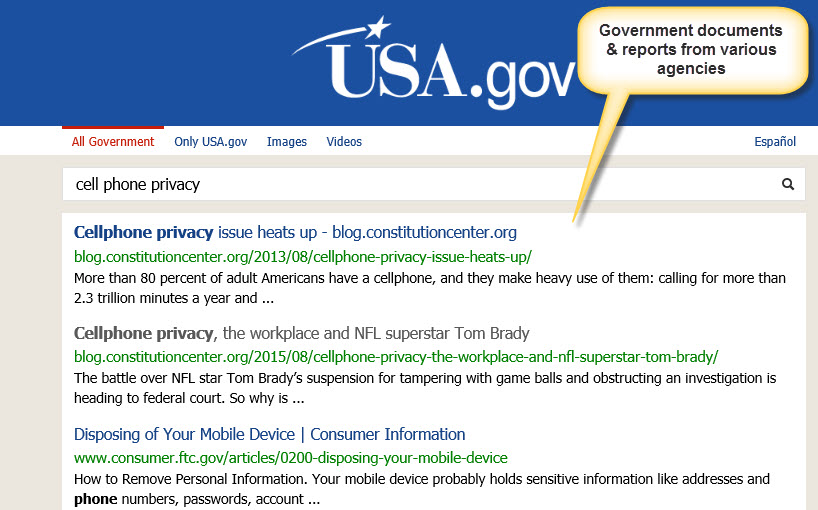 USA.gov

Government documents & reports from various agencies

All Government  Only USA.gov  Images  Videos  Español

cell phone privacy

Cellphone privacy issue heats up - blog.constitutioncenter.org
blog.constitutioncenter.org/2013/08/cellphone-privacy-issue-heats-up/
More than 80 percent of adult Americans have a cellphone, and they make heavy use of them: calling for more than 2.3 trillion minutes a year and ...

Cellphone privacy, the workplace and NFL superstar Tom Brady
blog.constitutioncenter.org/2015/08/cellphone-privacy-the-workplace-and-nfl-superstar-tom-brady/
The battle over NFL star Tom Brady's suspension for tampering with game balls and obstructing an investigation is heading to federal court. So why is ...

Disposing of Your Mobile Device | Consumer Information
www.consumer.ftc.gov/articles/0200-disposing-your-mobile-device
How to Remove Personal Information. Your mobile device probably holds sensitive information like addresses and phone numbers, passwords, account ...